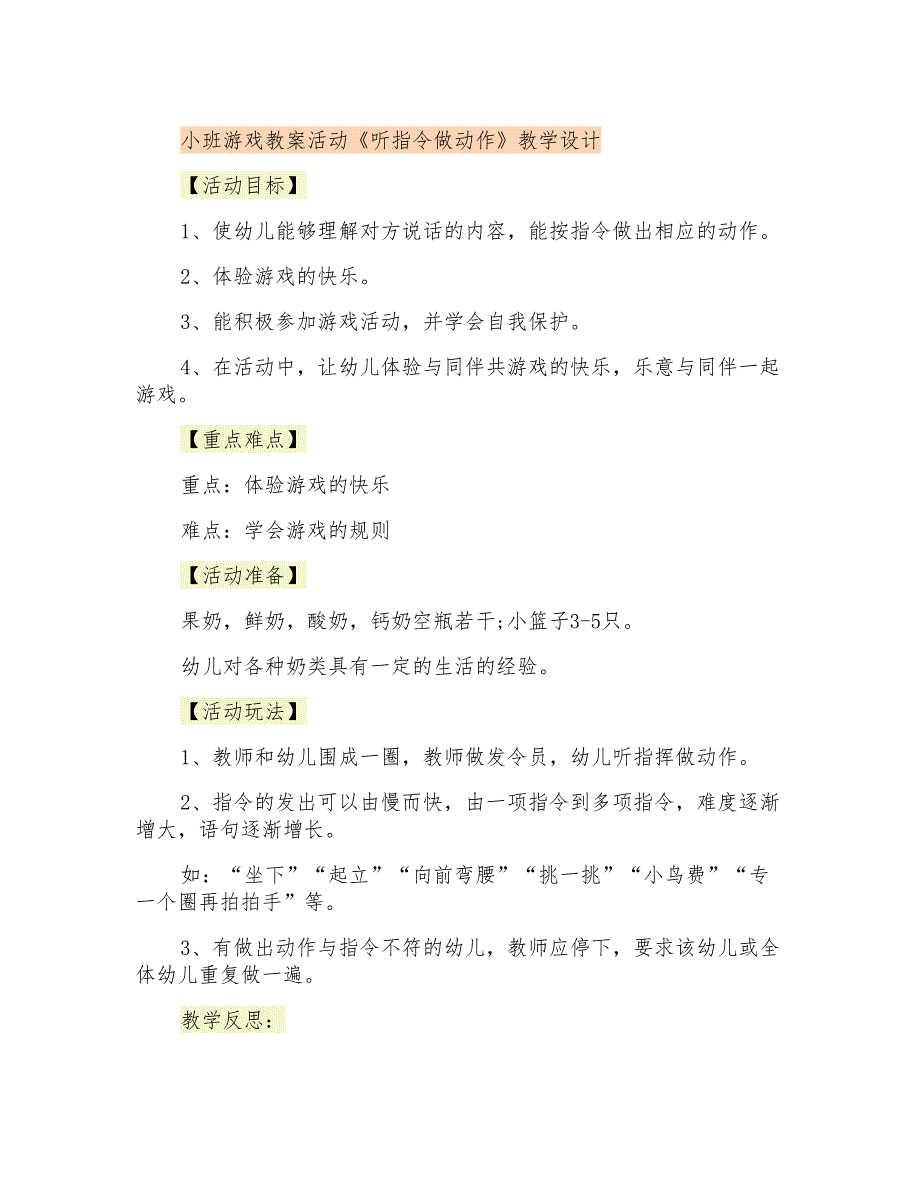 小班游戏教案活动《听指令做动作》教学设计

【活动目标】

1、使幼儿能够理解对方说话的内容，能按指令做出相应的动作。

2、体验游戏的快乐。

3、能积极参加游戏活动，并学会自我保护。

4、在活动中，让幼儿体验与同伴共游戏的快乐，乐意与同伴一起游戏。

【重点难点】

重点：体验游戏的快乐

难点：学会游戏的规则

【活动准备】

果奶，鲜奶，酸奶，钙奶空瓶若干;小篮子3-5只。

幼儿对各种奶类具有一定的生活的经验。

【活动玩法】

1、教师和幼儿围成一圈，教师做发令员，幼儿听指挥做动作。

2、指令的发出可以由慢而快，由一项指令到多项指令，难度逐渐增大，语句逐渐增长。

如：“坐下”“起立”“向前弯腰”“挑一挑”“小鸟费”“专一个圈再拍拍手”等。

3、有做出动作与指令不符的幼儿，教师应停下，要求该幼儿或全体幼儿重复做一遍。

教学反思：